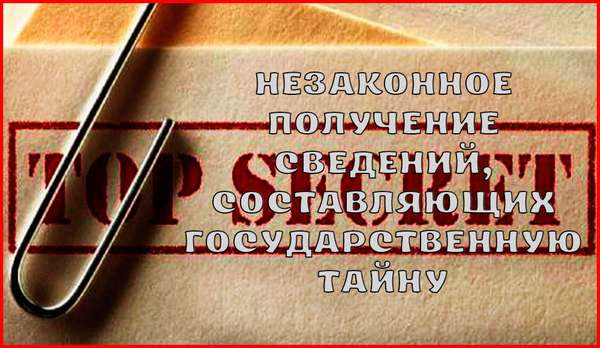 TOP SECRET

НЕЗАКОННОЕ ПОЛУЧЕНИЕ СВЕДЕНИЙ, СОСТАВЛЯЮЩИХ ГОСУДАРСТВЕННУЮ ТАЙНУ